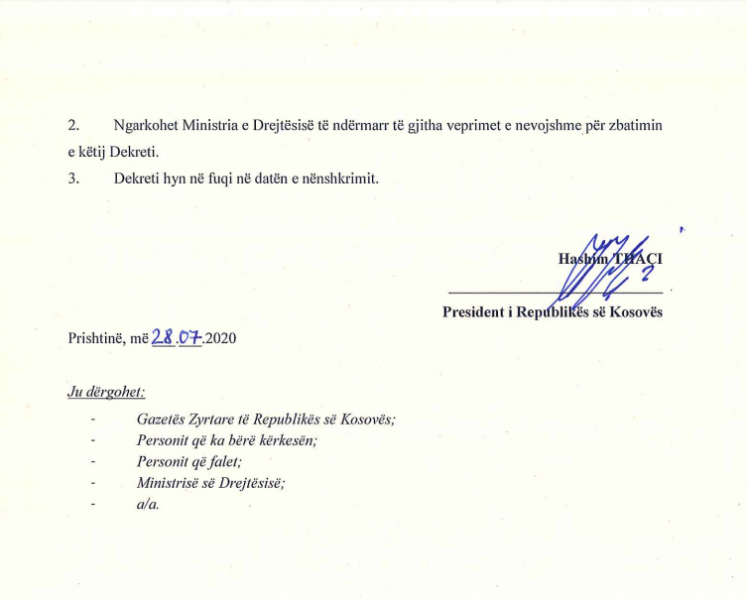 2. Ngarkohet Ministria e Drejtësisë të ndërmarr të gjitha veprimet e nevojshme për zbatimin e këtij Dekreti.

3. Dekreti hyn në fuqi në datën e nënshkrimit.

Hashim THAÇI

President i Republikës së Kosovës

Prishtinë, më 28.07.2020

Ju dërgohet:

- Gazetës Zyrtare të Republikës së Kosovës;
- Personit që ka bërë kërkesën;
- Personit që falet;
- Ministrisë së Drejtësisë;
- a/a.